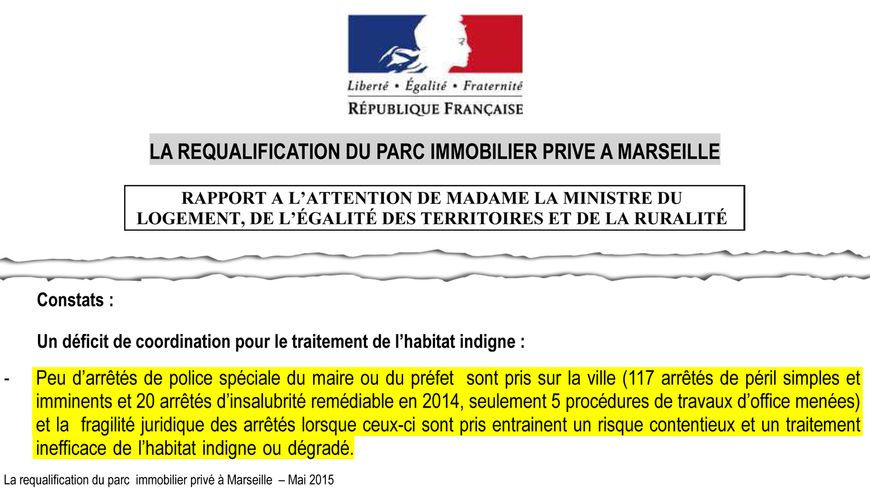 Liberté • Égalité • Fraternité
RÉPUBLIQUE FRANÇAISE

LA REQUALIFICATION DU PARC IMMOBILIER PRIVE A MARSEILLE

RAPPORT A L'ATTENTION DE MADAME LA MINISTRE DU LOGEMENT, DE L'ÉGALITÉ DES TERRITOIRES ET DE LA RURALITÉ

Constats :

Un déficit de coordination pour le traitement de l'habitat indigne :

- Peu d'arrêtés de police spéciale du maire ou du préfet sont pris sur la ville (117 arrêtés de péril simples et imminents et 20 arrêtés d'insalubrité remédiable en 2014, seulement 5 procédures de travaux d'office menées) et la fragilité juridique des arrêtés lorsque ceux-ci sont pris entrainent un risque contentieux et un traitement inefficace de l'habitat indigne ou dégradé.

La requalification du parc immobilier privé à Marseille – Mai 2015